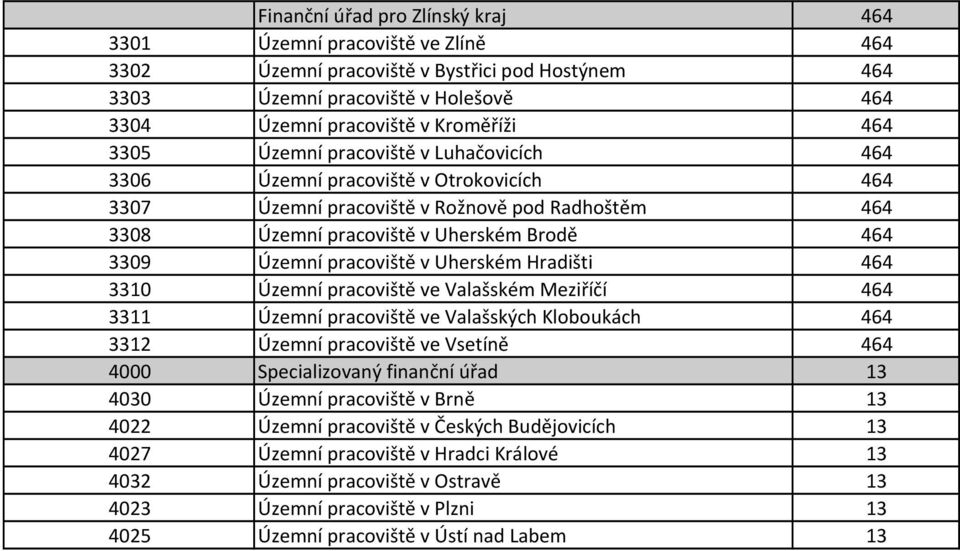 | | Finanční úřad pro Zlínský kraj | 464 |
|---|---|---|
| 3301 | Územní pracoviště ve Zlíně | 464 |
| 3302 | Územní pracoviště v Bystřici pod Hostýnem | 464 |
| 3303 | Územní pracoviště v Holešově | 464 |
| 3304 | Územní pracoviště v Kroměříži | 464 |
| 3305 | Územní pracoviště v Luhačovicích | 464 |
| 3306 | Územní pracoviště v Otrokovicích | 464 |
| 3307 | Územní pracoviště v Rožnově pod Radhoštěm | 464 |
| 3308 | Územní pracoviště v Uherském Brodě | 464 |
| 3309 | Územní pracoviště v Uherském Hradišti | 464 |
| 3310 | Územní pracoviště ve Valašském Meziříčí | 464 |
| 3311 | Územní pracoviště ve Valašských Kloboukách | 464 |
| 3312 | Územní pracoviště ve Vsetíně | 464 |
| 4000 | Specializovaný finanční úřad | 13 |
| 4030 | Územní pracoviště v Brně | 13 |
| 4022 | Územní pracoviště v Českých Budějovicích | 13 |
| 4027 | Územní pracoviště v Hradci Králové | 13 |
| 4032 | Územní pracoviště v Ostravě | 13 |
| 4023 | Územní pracoviště v Plzni | 13 |
| 4025 | Územní pracoviště v Ústí nad Labem | 13 |